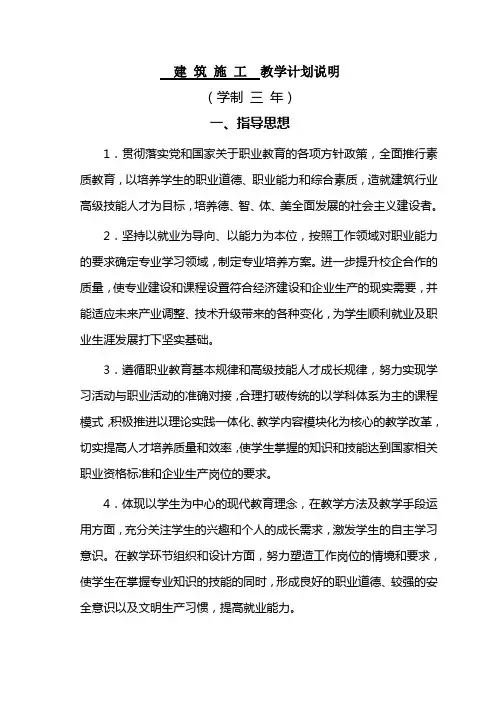 建 筑 施 工 教学计划说明

（学制 三 年）

一、指导思想

1．贯彻落实党和国家关于职业教育的各项方针政策，全面推行素质教育，以培养学生的职业道德、职业能力和综合素质，造就建筑行业高级技能人才为目标，培养德、智、体、美全面发展的社会主义建设者。

2．坚持以就业为导向、以能力为本位，按照工作领域对职业能力的要求确定专业学习领域，制定专业培养方案。进一步提升校企合作的质量，使专业建设和课程设置符合经济建设和企业生产的现实需要，并能适应未来产业调整、技术升级带来的各种变化，为学生顺利就业及职业生涯发展打下坚实基础。

3．遵循职业教育基本规律和高级技能人才成长规律，努力实现学习活动与职业活动的准确对接，合理打破传统的以学科体系为主的课程模式，积极推进以理论实践一体化、教学内容模块化为核心的教学改革，切实提高人才培养质量和效率，使学生掌握的知识和技能达到国家相关职业资格标准和企业生产岗位的要求。

4．体现以学生为中心的现代教育理念，在教学方法及教学手段运用方面，充分关注学生的兴趣和个人的成长需求，激发学生的自主学习意识。在教学环节组织和设计方面，努力塑造工作岗位的情境和要求，使学生在掌握专业知识的技能的同时，形成良好的职业道德、较强的安全意识以及文明生产习惯，提高就业能力。